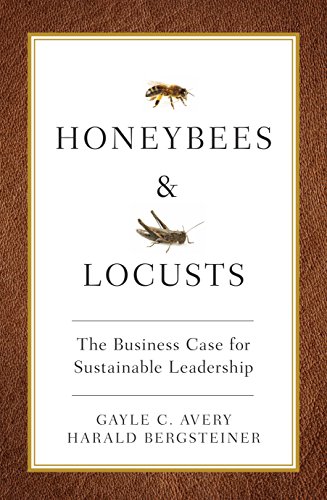 HONEYBEES

&

LOCUSTS

The Business Case for Sustainable Leadership

GAYLE C. AVERY
HARALD BERGSTEINER